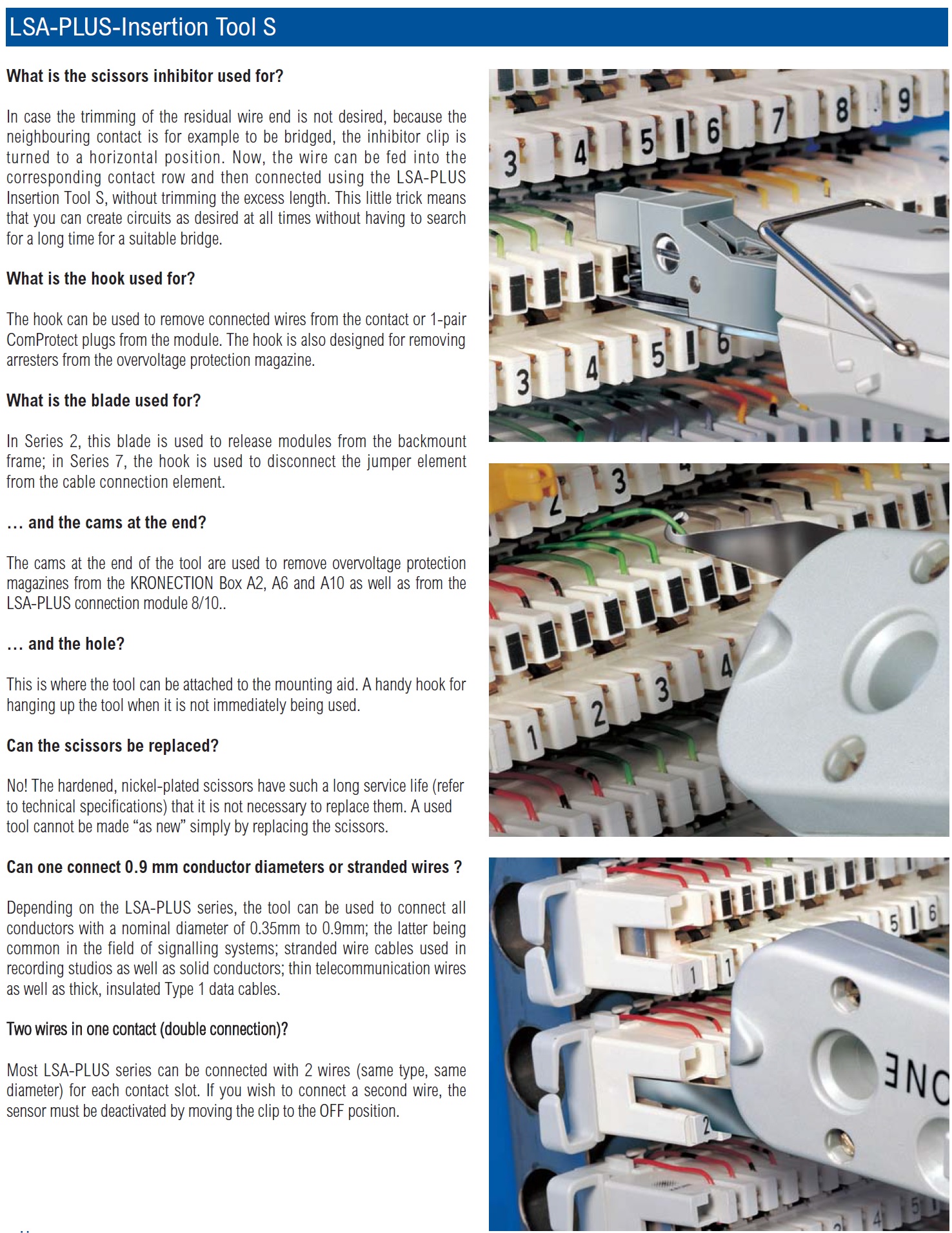 LSA-PLUS-Insertion Tool S

What is the scissors inhibitor used for?

In case the trimming of the residual wire end is not desired, because the neighbouring contact is for example to be bridged, the inhibitor clip is turned to a horizontal position. Now, the wire can be fed into the corresponding contact row and then connected using the LSA-PLUS Insertion Tool S, without trimming the excess length. This little trick means that you can create circuits as desired at all times without having to search for a long time for a suitable bridge.

What is the hook used for?

The hook can be used to remove connected wires from the contact or 1-pair ComProtect plugs from the module. The hook is also designed for removing arresters from the overvoltage protection magazine.

What is the blade used for?

In Series 2, this blade is used to release modules from the backmount frame; in Series 7, the hook is used to disconnect the jumper element from the cable connection element.

… and the cams at the end?

The cams at the end of the tool are used to remove overvoltage protection magazines from the KRONECTION Box A2, A6 and A10 as well as from the LSA-PLUS connection module 8/10..

… and the hole?

This is where the tool can be attached to the mounting aid. A handy hook for hanging up the tool when it is not immediately being used.

Can the scissors be replaced?

No! The hardened, nickel-plated scissors have such a long service life (refer to technical specifications) that it is not necessary to replace them. A used tool cannot be made "as new" simply by replacing the scissors.

Can one connect 0.9 mm conductor diameters or stranded wires ?

Depending on the LSA-PLUS series, the tool can be used to connect all conductors with a nominal diameter of 0.35mm to 0.9mm; the latter being common in the field of signalling systems; stranded wire cables used in recording studios as well as solid conductors; thin telecommunication wires as well as thick, insulated Type 1 data cables.

Two wires in one contact (double connection)?

Most LSA-PLUS series can be connected with 2 wires (same type, same diameter) for each contact slot. If you wish to connect a second wire, the sensor must be deactivated by moving the clip to the OFF position.